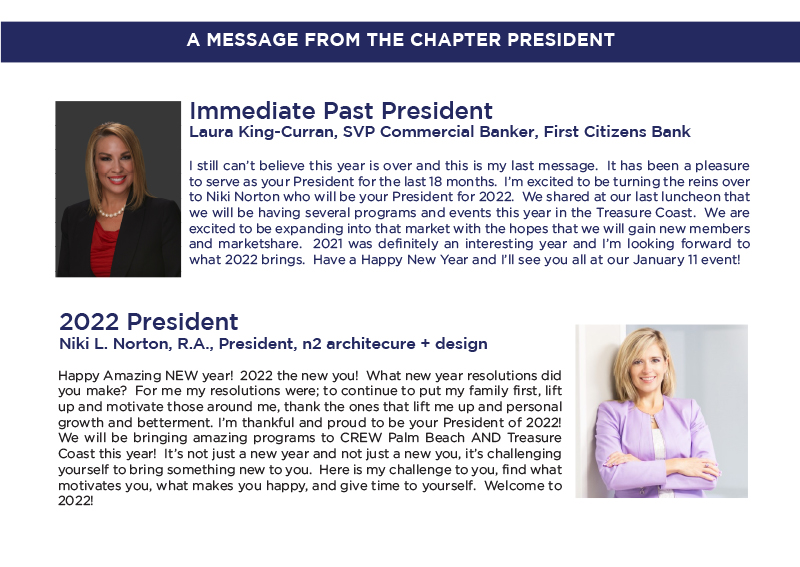 A MESSAGE FROM THE CHAPTER PRESIDENT

Immediate Past President
Laura King-Curran, SVP Commercial Banker, First Citizens Bank

I still can't believe this year is over and this is my last message. It has been a pleasure to serve as your President for the last 18 months. I'm excited to be turning the reins over to Niki Norton who will be your President for 2022. We shared at our last luncheon that we will be having several programs and events this year in the Treasure Coast. We are excited to be expanding into that market with the hopes that we will gain new members and marketshare. 2021 was definitely an interesting year and I'm looking forward to what 2022 brings. Have a Happy New Year and I'll see you all at our January 11 event!

2022 President
Niki L. Norton, R.A., President, n2 architecure + design

Happy Amazing NEW year! 2022 the new you! What new year resolutions did you make? For me my resolutions were; to continue to put my family first, lift up and motivate those around me, thank the ones that lift me up and personal growth and betterment. I'm thankful and proud to be your President of 2022! We will be bringing amazing programs to CREW Palm Beach AND Treasure Coast this year! It's not just a new year and not just a new you, it's challenging yourself to bring something new to you. Here is my challenge to you, find what motivates you, what makes you happy, and give time to yourself. Welcome to 2022!